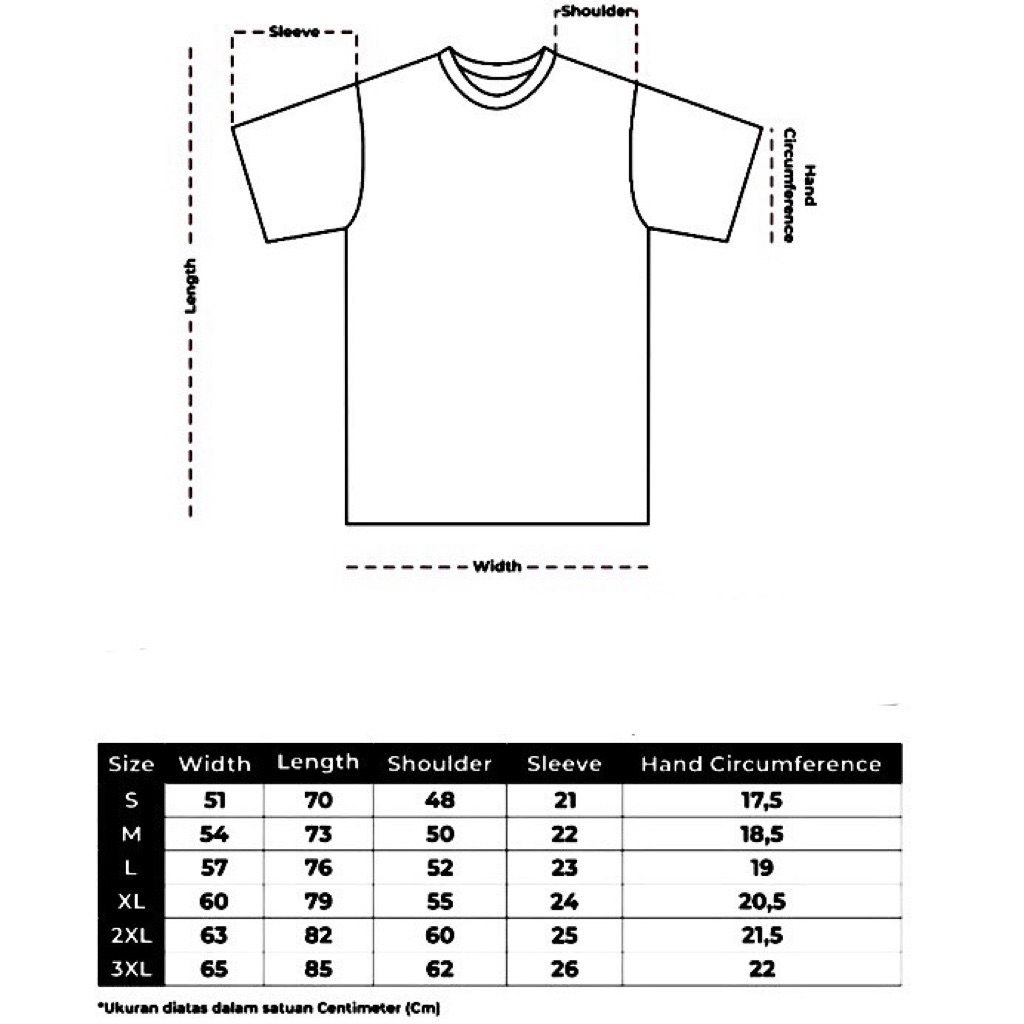 Sleeve

Shoulder

Hand Circumference

Length

Width

| Size | Width | Length | Shoulder | Sleeve | Hand Circumference |
|---|---|---|---|---|---|
| S | 51 | 70 | 48 | 21 | 17,5 |
| M | 54 | 73 | 50 | 22 | 18,5 |
| L | 57 | 76 | 52 | 23 | 19 |
| XL | 60 | 79 | 55 | 24 | 20,5 |
| 2XL | 63 | 82 | 60 | 25 | 21,5 |
| 3XL | 65 | 85 | 62 | 26 | 22 |

*Ukuran diatas dalam satuan Centimeter (Cm)